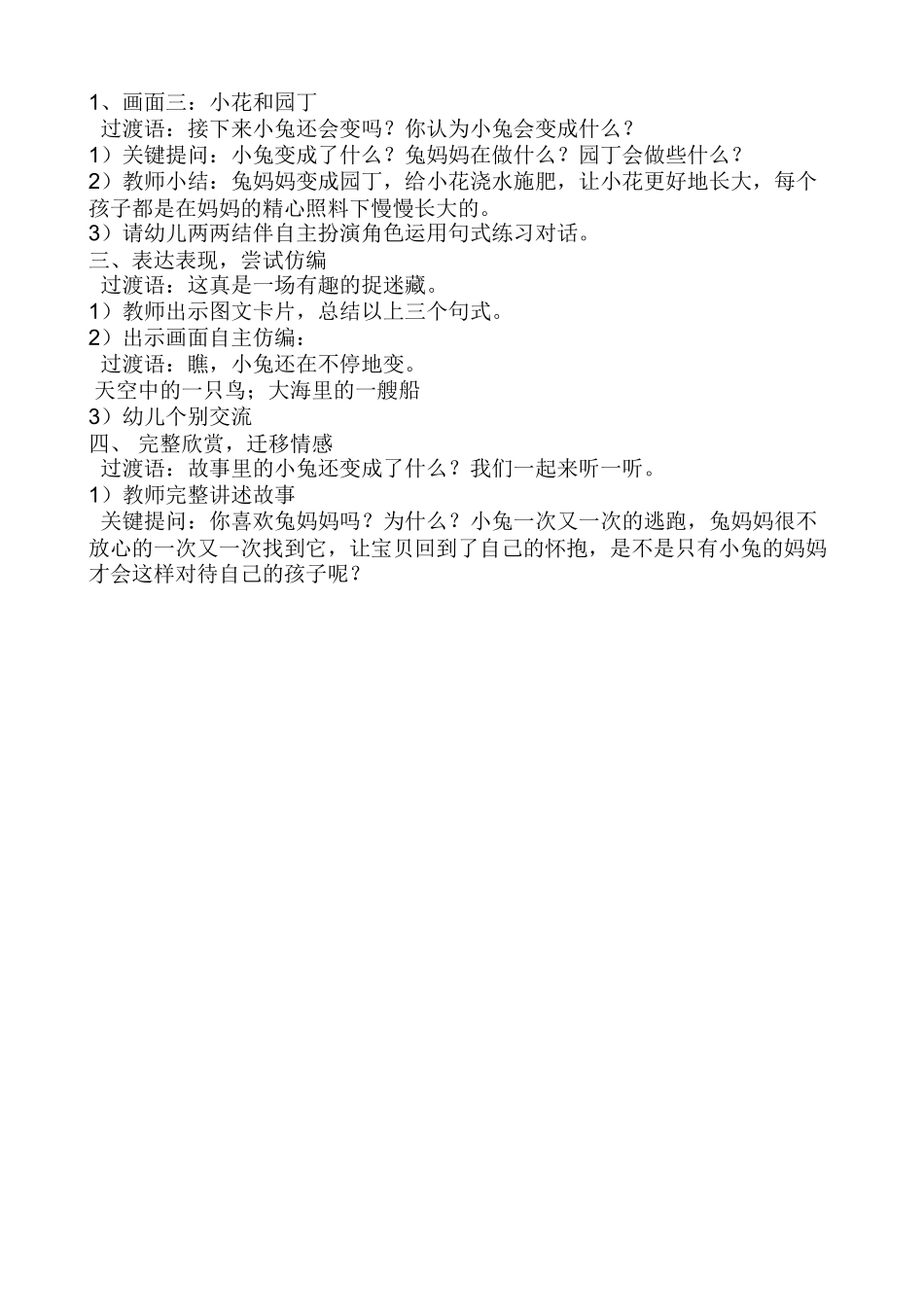 1、画面三：小花和园丁

过渡语：接下来小兔还会变吗？你认为小兔会变成什么？

1）关键提问：小兔变成了什么？兔妈妈在做什么？园丁会做些什么？

2）教师小结：兔妈妈变成园丁，给小花浇水施肥，让小花更好地长大，每个孩子都是在妈妈的精心照料下慢慢长大的。

3）请幼儿两两结伴自主扮演角色运用句式练习对话。

三、表达表现，尝试仿编

过渡语：这真是一场有趣的捉迷藏。

1）教师出示图文卡片，总结以上三个句式。

2）出示画面自主仿编：

过渡语：瞧，小兔还在不停地变。

天空中的一只鸟；大海里的一艘船

3）幼儿个别交流

四、 完整欣赏，迁移情感

过渡语：故事里的小兔还变成了什么？我们一起来听一听。

1）教师完整讲述故事

关键提问：你喜欢兔妈妈吗？为什么？小兔一次又一次的逃跑，兔妈妈很不放心的一次又一次找到它，让宝贝回到了自己的怀抱，是不是只有小兔的妈妈才会这样对待自己的孩子呢？